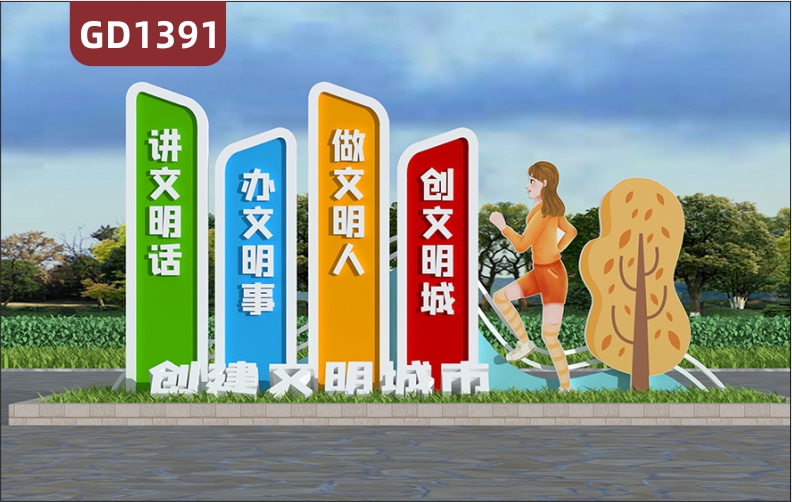 GD1391

讲文明话

办文明事

做文明人

创文明城

创建文明城市